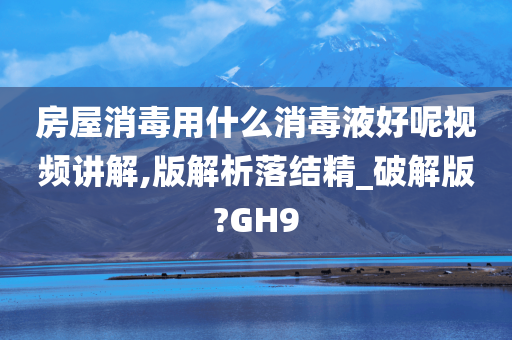 房屋消毒用什么消毒液好呢视频讲解,版解析落结精_破解版?GH9